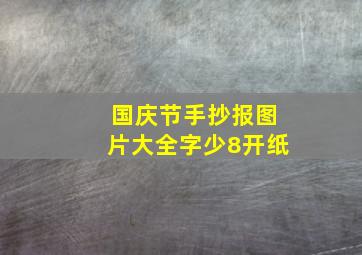 国庆节手抄报图片大全字少8开纸